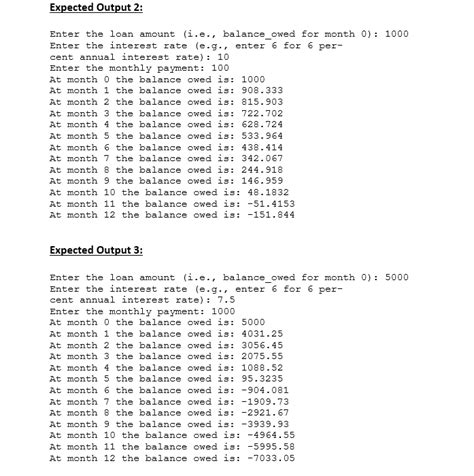 Expected Output 2:

Enter the loan amount (i.e., balance_owed for month 0): 1000
Enter the interest rate (e.g., enter 6 for 6 percent annual interest rate): 10
Enter the monthly payment: 100
At month 0 the balance owed is: 1000
At month 1 the balance owed is: 908.333
At month 2 the balance owed is: 815.903
At month 3 the balance owed is: 722.702
At month 4 the balance owed is: 628.724
At month 5 the balance owed is: 533.964
At month 6 the balance owed is: 438.414
At month 7 the balance owed is: 342.067
At month 8 the balance owed is: 244.918
At month 9 the balance owed is: 146.959
At month 10 the balance owed is: 48.1832
At month 11 the balance owed is: -51.4153
At month 12 the balance owed is: -151.844

Expected Output 3:

Enter the loan amount (i.e., balance_owed for month 0): 5000
Enter the interest rate (e.g., enter 6 for 6 percent annual interest rate): 7.5
Enter the monthly payment: 1000
At month 0 the balance owed is: 5000
At month 1 the balance owed is: 4031.25
At month 2 the balance owed is: 3056.45
At month 3 the balance owed is: 2075.55
At month 4 the balance owed is: 1088.52
At month 5 the balance owed is: 95.3235
At month 6 the balance owed is: -904.081
At month 7 the balance owed is: -1909.73
At month 8 the balance owed is: -2921.67
At month 9 the balance owed is: -3939.93
At month 10 the balance owed is: -4964.55
At month 11 the balance owed is: -5995.58
At month 12 the balance owed is: -7033.05